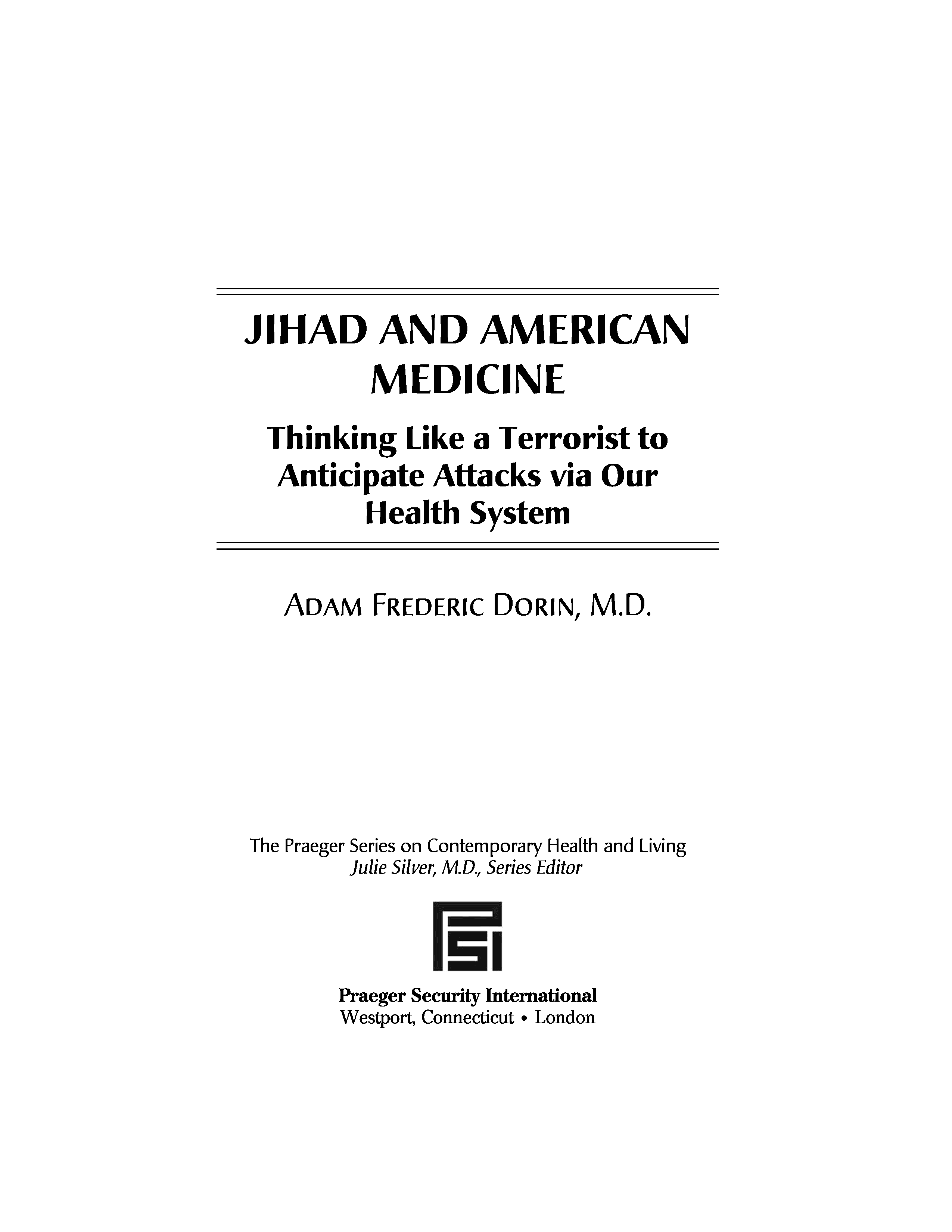 JIHAD AND AMERICAN MEDICINE

Thinking Like a Terrorist to Anticipate Attacks via Our Health System

ADAM FREDERIC DORIN, M.D.

The Praeger Series on Contemporary Health and Living
Julie Silver, M.D., Series Editor

PSI

Praeger Security International
Westport, Connecticut • London